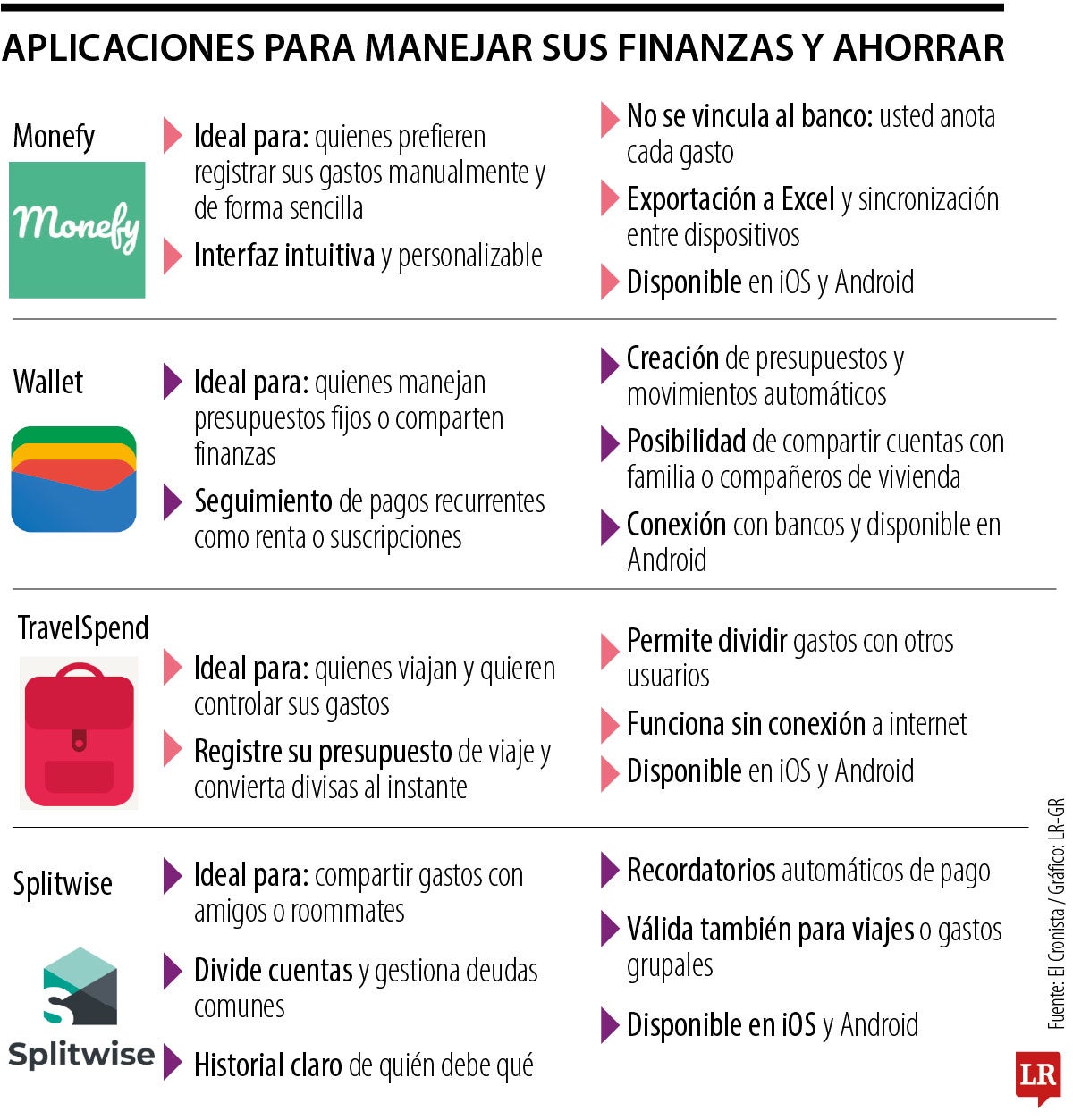 APLICACIONES PARA MANEJAR SUS FINANZAS Y AHORRAR

Monefy

Monefy

Ideal para: quienes prefieren registrar sus gastos manualmente y de forma sencilla

Interfaz intuitiva y personalizable

No se vincula al banco: usted anota cada gasto

Exportación a Excel y sincronización entre dispositivos

Disponible en iOS y Android

Wallet

Ideal para: quienes manejan presupuestos fijos o comparten finanzas

Seguimiento de pagos recurrentes como renta o suscripciones

Creación de presupuestos y movimientos automáticos

Posibilidad de compartir cuentas con familia o compañeros de vivienda

Conexión con bancos y disponible en Android

TravelSpend

Ideal para: quienes viajan y quieren controlar sus gastos

Registre su presupuesto de viaje y convierta divisas al instante

Permite dividir gastos con otros usuarios

Funciona sin conexión a internet

Disponible en iOS y Android

Splitwise

Splitwise

Ideal para: compartir gastos con amigos o roommates

Divide cuentas y gestiona deudas comunes

Historial claro de quién debe qué

Recordatorios automáticos de pago

Válida también para viajes o gastos grupales

Disponible en iOS y Android

Fuente: El Cronista / Gráfico: LR-GR

LR